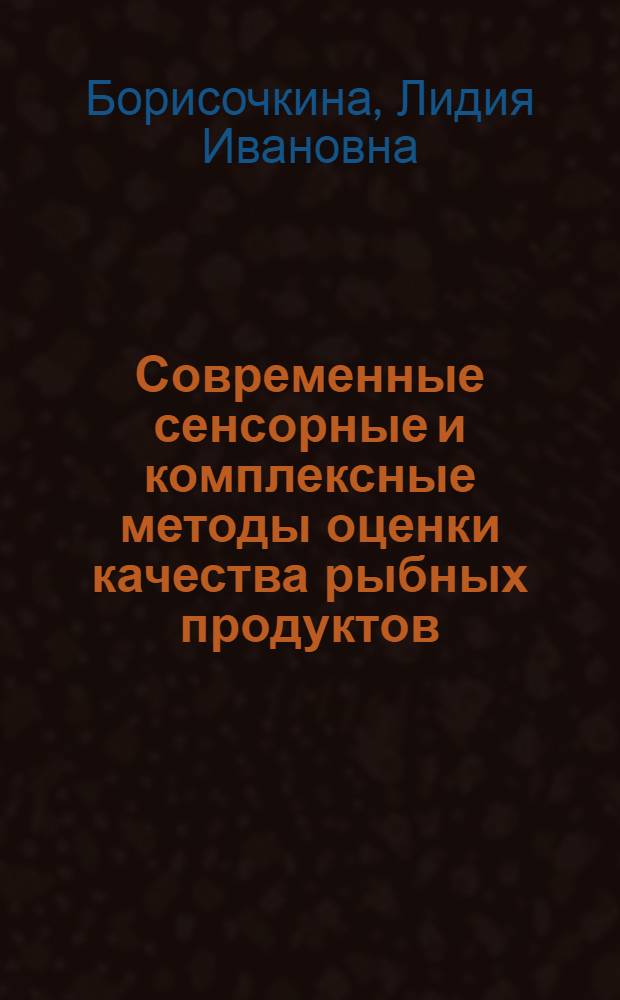 Борисочкина, Лидия Ивановна

Современные сенсорные и комплексные методы оценки качества рыбных продуктов